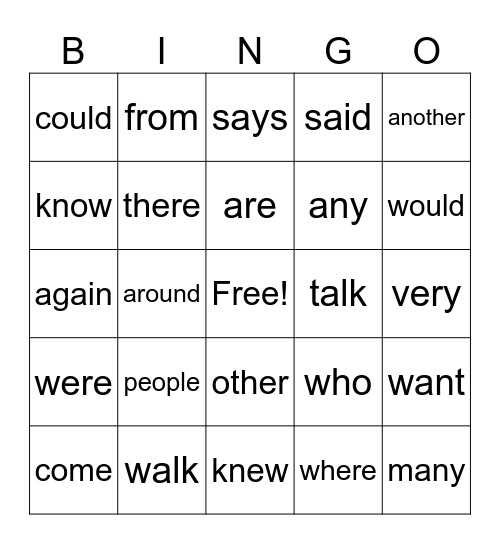 | B | I | N | G | O |
|---|---|---|---|---|
| could | from | says | said | another |
| know | there | are | any | would |
| again | around | Free! | talk | very |
| were | people | other | who | want |
| come | walk | knew | where | many |